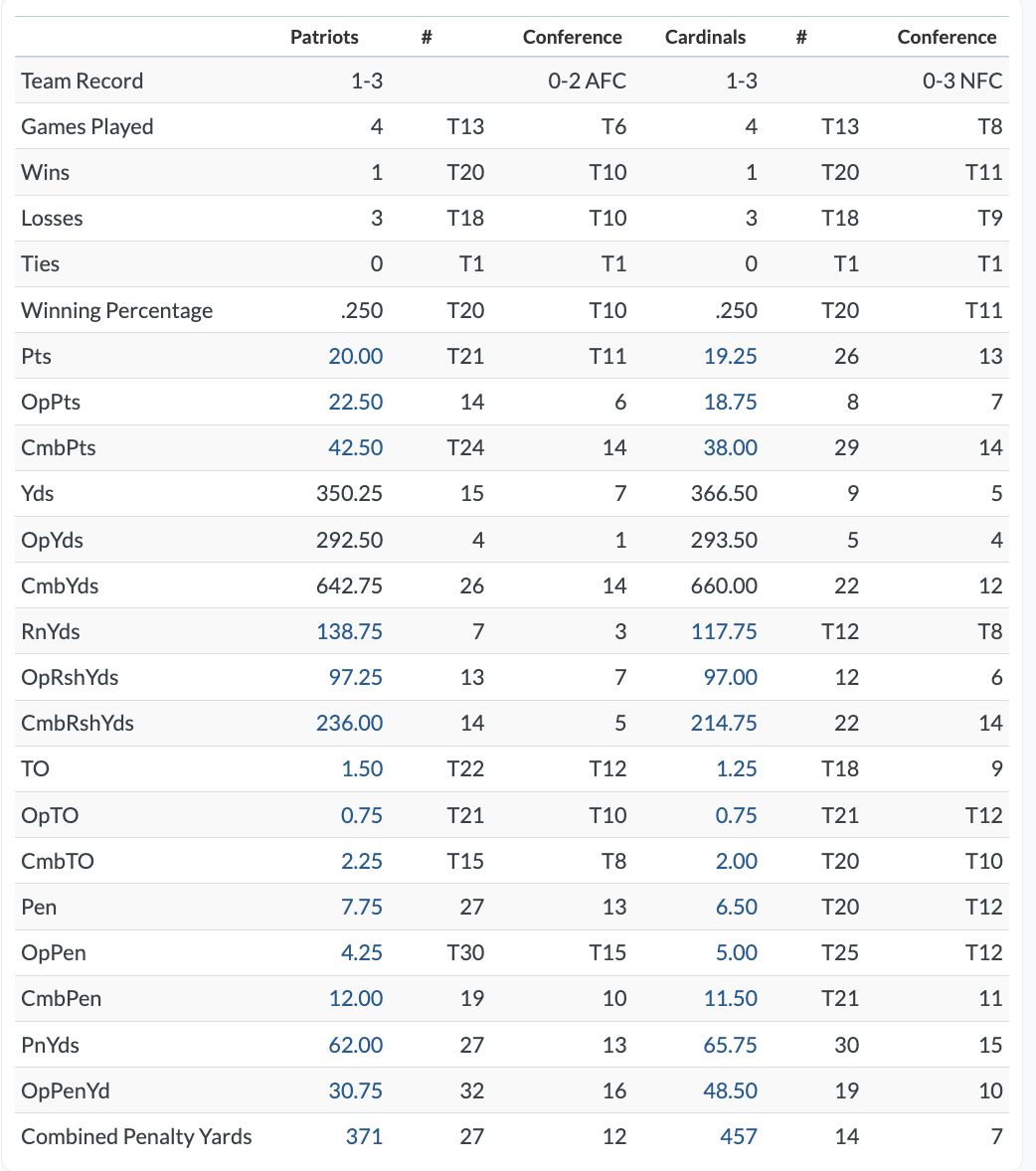 | | Patriots | # | Conference | Cardinals | # | Conference |
|---|---|---|---|---|---|---|
| Team Record | 1-3 | | 0-2 AFC | 1-3 | | 0-3 NFC |
| Games Played | 4 | T13 | T6 | 4 | T13 | T8 |
| Wins | 1 | T20 | T10 | 1 | T20 | T11 |
| Losses | 3 | T18 | T10 | 3 | T18 | T9 |
| Ties | 0 | T1 | T1 | 0 | T1 | T1 |
| Winning Percentage | .250 | T20 | T10 | .250 | T20 | T11 |
| Pts | 20.00 | T21 | T11 | 19.25 | 26 | 13 |
| OpPts | 22.50 | 14 | 6 | 18.75 | 8 | 7 |
| CmbPts | 42.50 | T24 | 14 | 38.00 | 29 | 14 |
| Yds | 350.25 | 15 | 7 | 366.50 | 9 | 5 |
| OpYds | 292.50 | 4 | 1 | 293.50 | 5 | 4 |
| CmbYds | 642.75 | 26 | 14 | 660.00 | 22 | 12 |
| RnYds | 138.75 | 7 | 3 | 117.75 | T12 | T8 |
| OpRshYds | 97.25 | 13 | 7 | 97.00 | 12 | 6 |
| CmbRshYds | 236.00 | 14 | 5 | 214.75 | 22 | 14 |
| TO | 1.50 | T22 | T12 | 1.25 | T18 | 9 |
| OpTO | 0.75 | T21 | T10 | 0.75 | T21 | T12 |
| CmbTO | 2.25 | T15 | T8 | 2.00 | T20 | T10 |
| Pen | 7.75 | 27 | 13 | 6.50 | T20 | T12 |
| OpPen | 4.25 | T30 | T15 | 5.00 | T25 | T12 |
| CmbPen | 12.00 | 19 | 10 | 11.50 | T21 | 11 |
| PnYds | 62.00 | 27 | 13 | 65.75 | 30 | 15 |
| OpPenYd | 30.75 | 32 | 16 | 48.50 | 19 | 10 |
| Combined Penalty Yards | 371 | 27 | 12 | 457 | 14 | 7 |